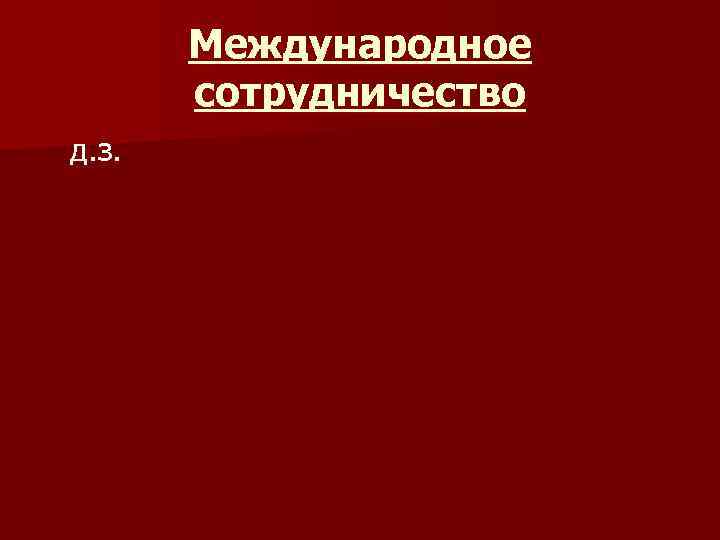 Международное сотрудничество

Д.З.